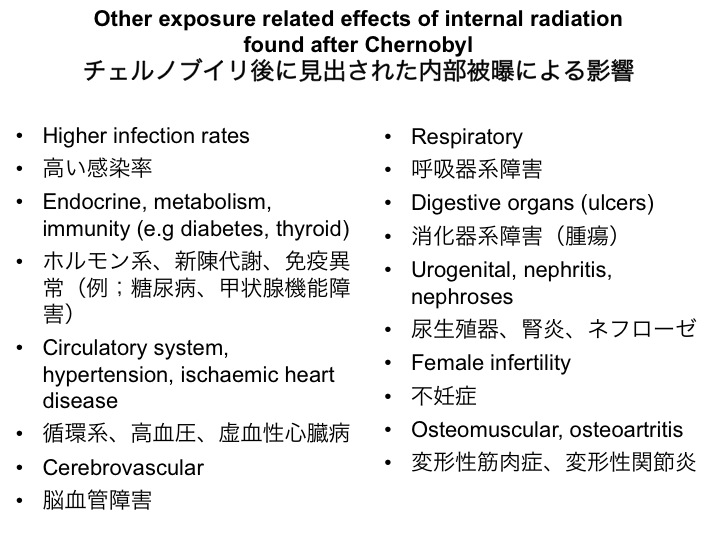 Other exposure related effects of internal radiation found after Chernobyl
チェルノブイリ後に見出された内部被曝による影響

• Higher infection rates
• 高い感染率
• Endocrine, metabolism, immunity (e.g diabetes, thyroid)
• ホルモン系、新陳代謝、免疫異常（例；糖尿病、甲状腺機能障害）
• Circulatory system, hypertension, ischaemic heart disease
• 循環系、高血圧、虚血性心臓病
• Cerebrovascular
• 脳血管障害

• Respiratory
• 呼吸器系障害
• Digestive organs (ulcers)
• 消化器系障害（腫瘍）
• Urogenital, nephritis, nephroses
• 尿生殖器、腎炎、ネフローゼ
• Female infertility
• 不妊症
• Osteomuscular, osteoartritis
• 変形性筋肉症、変形性関節炎